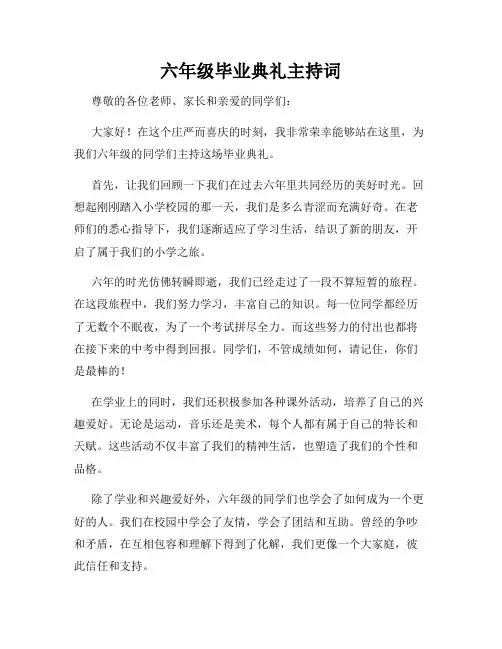 六年级毕业典礼主持词

尊敬的各位老师、家长和亲爱的同学们：

大家好！在这个庄严而喜庆的时刻，我非常荣幸能够站在这里，为我们六年级的同学们主持这场毕业典礼。

首先，让我们回顾一下我们在过去六年里共同经历的美好时光。回想起刚刚踏入小学校园的那一天，我们是多么青涩而充满好奇。在老师们的悉心指导下，我们逐渐适应了学习生活，结识了新的朋友，开启了属于我们的小学之旅。

六年的时光仿佛转瞬即逝，我们已经走过了一段不算短暂的旅程。在这段旅程中，我们努力学习，丰富自己的知识。每一位同学都经历了无数个不眠夜，为了一个考试拼尽全力。而这些努力的付出也都将在接下来的中考中得到回报。同学们，不管成绩如何，请记住，你们是最棒的！

在学业上的同时，我们还积极参加各种课外活动，培养了自己的兴趣爱好。无论是运动，音乐还是美术，每个人都有属于自己的特长和天赋。这些活动不仅丰富了我们的精神生活，也塑造了我们的个性和品格。

除了学业和兴趣爱好外，六年级的同学们也学会了如何成为一个更好的人。我们在校园中学会了友情，学会了团结和互助。曾经的争吵和矛盾，在互相包容和理解下得到了化解，我们更像一个大家庭，彼此信任和支持。